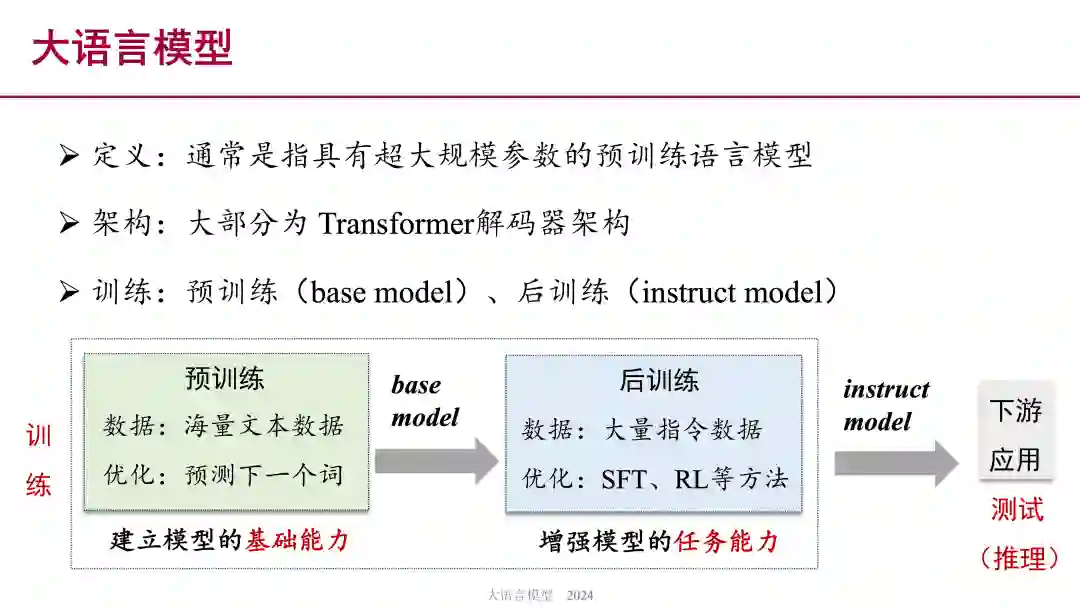 大语言模型

➢ 定义：通常是指具有超大规模参数的预训练语言模型

➢ 架构：大部分为 Transformer解码器架构

➢ 训练：预训练（base model）、后训练（instruct model）

训练

预训练
数据：海量文本数据
优化：预测下一个词

建立模型的基础能力

base model

后训练
数据：大量指令数据
优化：SFT、RL等方法

增强模型的任务能力

instruct model

下游应用

测试（推理）

大语言模型 2024